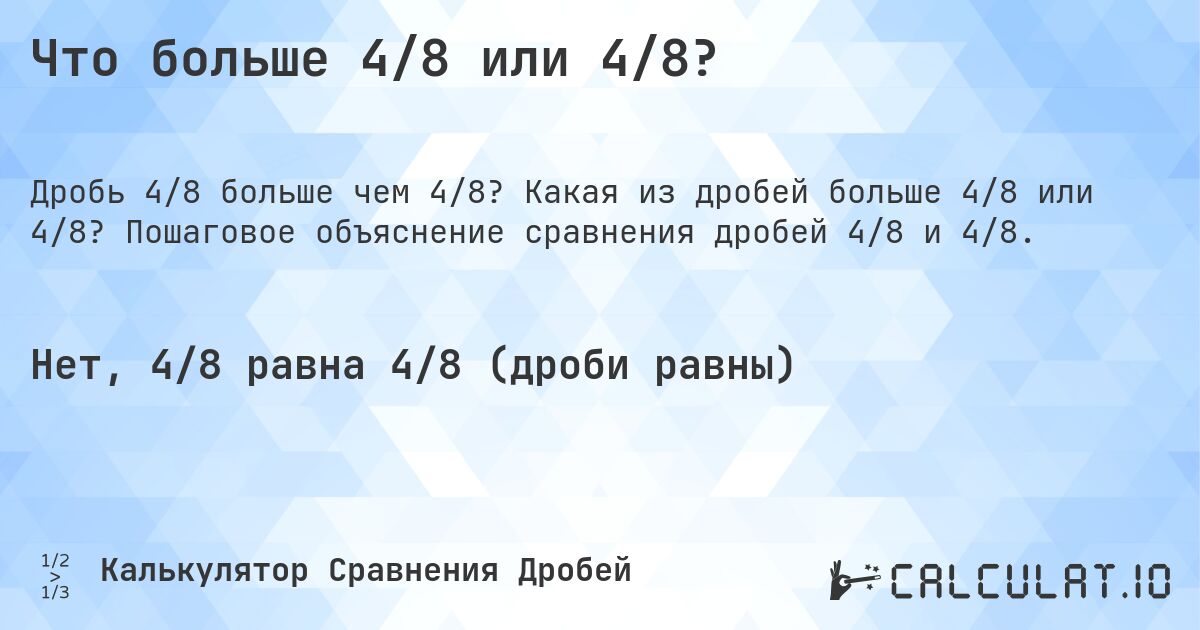 Что больше 4/8 или 4/8?

Дробь 4/8 больше чем 4/8? Какая из дробей больше 4/8 или 4/8? Пошаговое объяснение сравнения дробей 4/8 и 4/8.

Нет, 4/8 равна 4/8 (дроби равны)

1/2
>
1/3

Калькулятор Сравнения Дробей

CALCULAT.IO